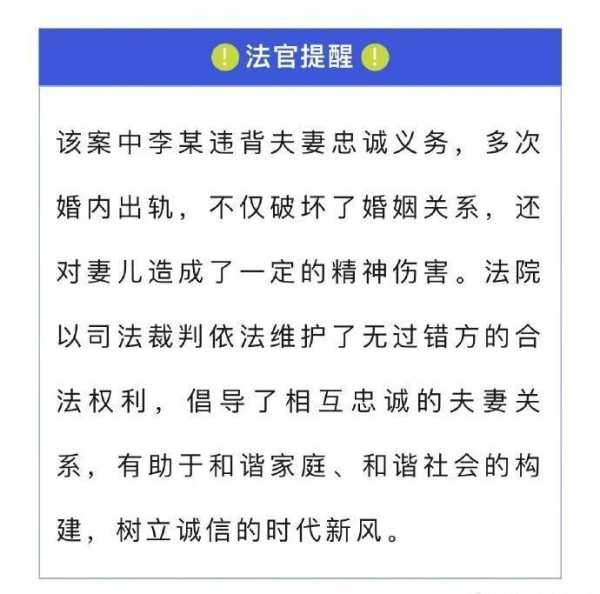 法官提醒

该案中李某违背夫妻忠诚义务，多次婚内出轨，不仅破坏了婚姻关系，还对妻儿造成了一定的精神伤害。法院以司法裁判依法维护了无过错方的合法权利，倡导了相互忠诚的夫妻关系，有助于和谐家庭、和谐社会的构建，树立诚信的时代新风。